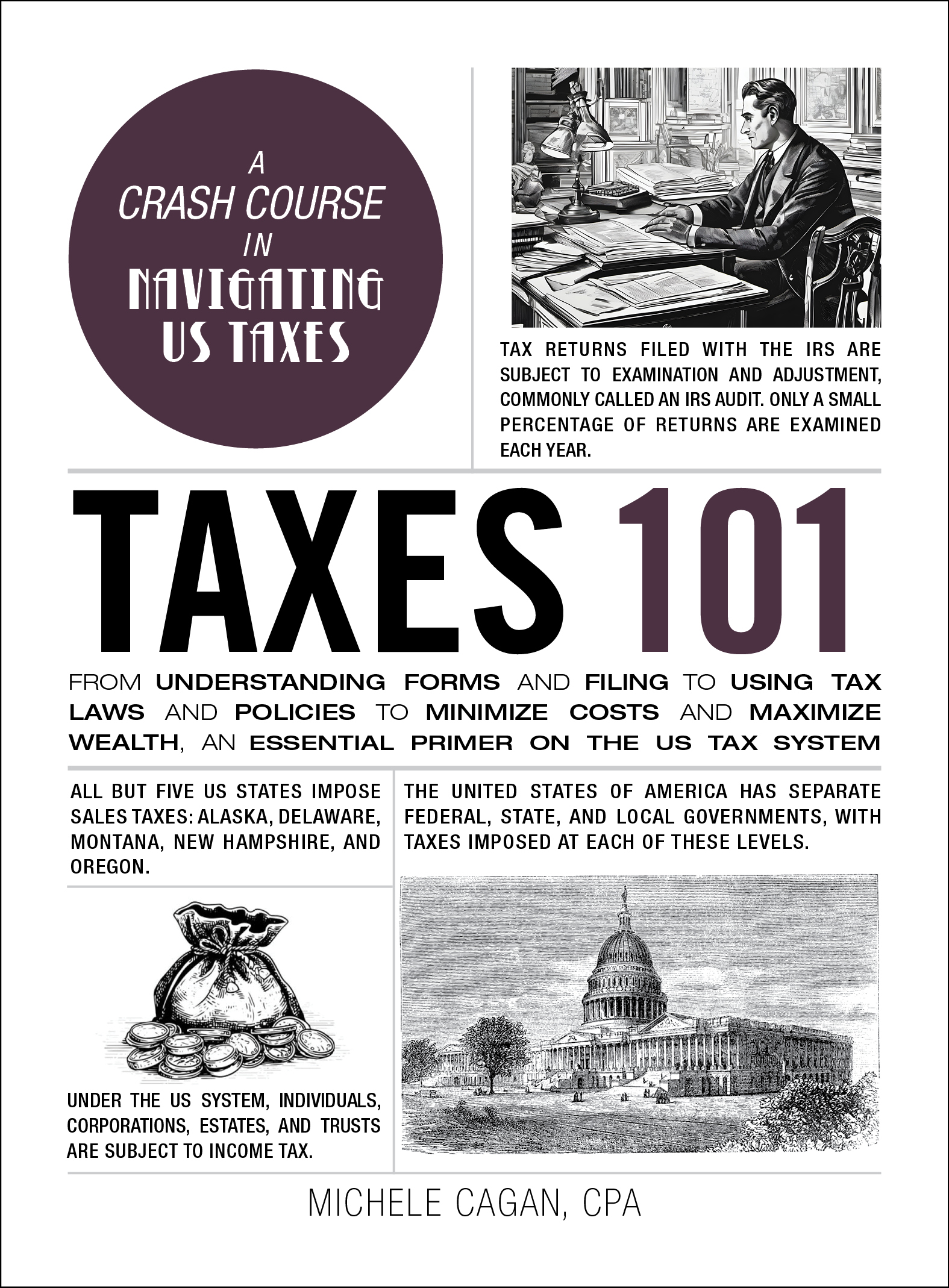 A CRASH COURSE IN NAVIGATING US TAXES

TAX RETURNS FILED WITH THE IRS ARE SUBJECT TO EXAMINATION AND ADJUSTMENT, COMMONLY CALLED AN IRS AUDIT. ONLY A SMALL PERCENTAGE OF RETURNS ARE EXAMINED EACH YEAR.

TAXES 101

FROM UNDERSTANDING FORMS AND FILING TO USING TAX LAWS AND POLICIES TO MINIMIZE COSTS AND MAXIMIZE WEALTH, AN ESSENTIAL PRIMER ON THE US TAX SYSTEM

ALL BUT FIVE US STATES IMPOSE SALES TAXES: ALASKA, DELAWARE, MONTANA, NEW HAMPSHIRE, AND OREGON.

UNDER THE US SYSTEM, INDIVIDUALS, CORPORATIONS, ESTATES, AND TRUSTS ARE SUBJECT TO INCOME TAX.

THE UNITED STATES OF AMERICA HAS SEPARATE FEDERAL, STATE, AND LOCAL GOVERNMENTS, WITH TAXES IMPOSED AT EACH OF THESE LEVELS.

MICHELE CAGAN, CPA